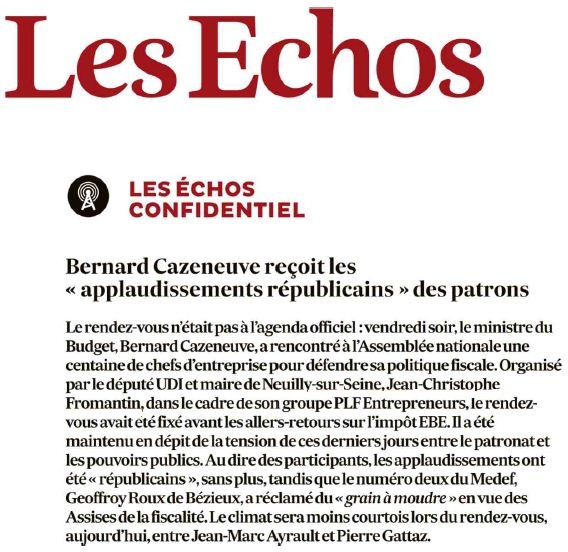 Les Echos

LES ÉCHOS CONFIDENTIEL

Bernard Cazeneuve reçoit les « applaudissements républicains » des patrons

Le rendez-vous n'était pas à l'agenda officiel : vendredi soir, le ministre du Budget, Bernard Cazeneuve, a rencontré à l'Assemblée nationale une centaine de chefs d'entreprise pour défendre sa politique fiscale. Organisé par le député UDI et maire de Neuilly-sur-Seine, Jean-Christophe Fromantin, dans le cadre de son groupe PLF Entrepreneurs, le rendez-vous avait été fixé avant les allers-retours sur l'impôt EBE. Il a été maintenu en dépit de la tension de ces derniers jours entre le patronat et les pouvoirs publics. Au dire des participants, les applaudissements ont été « républicains », sans plus, tandis que le numéro deux du Medef, Geoffroy Roux de Bézieux, a réclamé du « grain à moudre » en vue des Assises de la fiscalité. Le climat sera moins courtois lors du rendez-vous, aujourd'hui, entre Jean-Marc Ayrault et Pierre Gattaz.